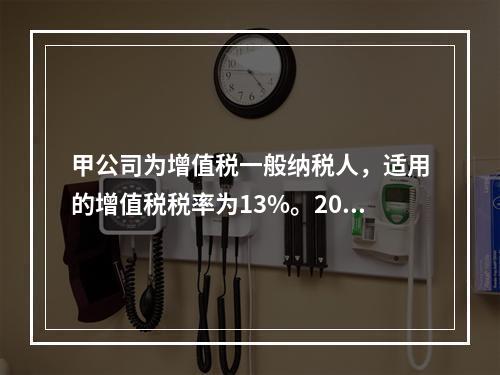 甲公司为增值税一般纳税人，适用的增值税税率为13%。20...